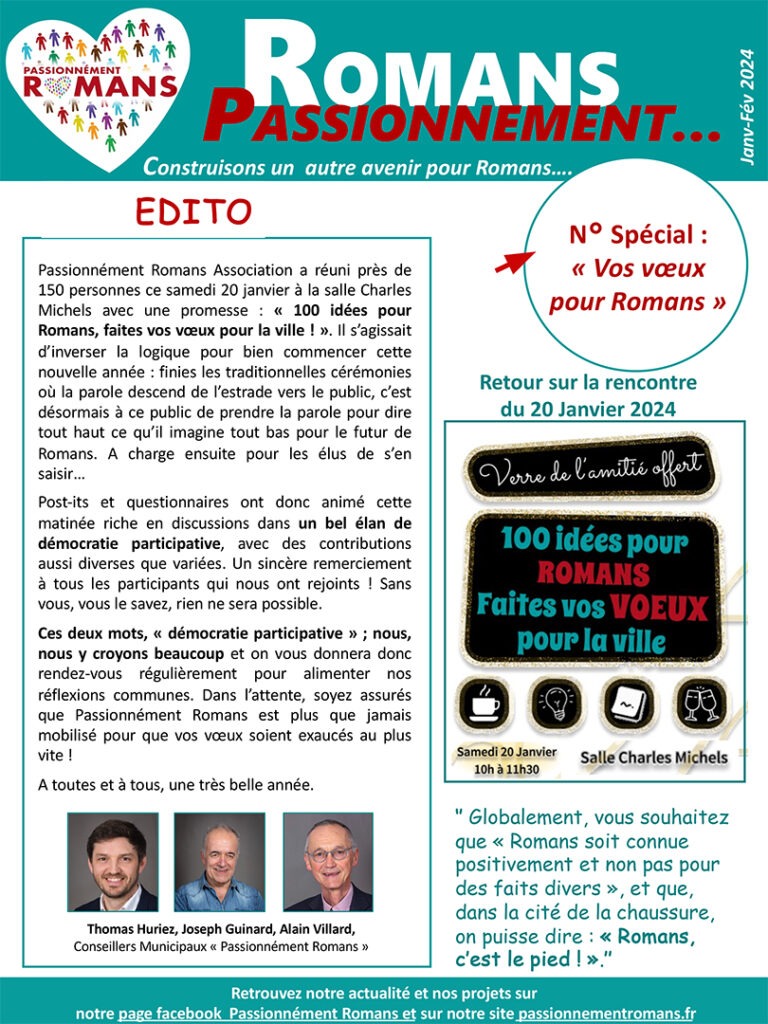 PASSIONNÉMENT ROMANS

ROMANS PASSIONNEMENT...

Janv-Fév 2024

Construisons un autre avenir pour Romans....

EDITO

Passionnément Romans Association a réuni près de 150 personnes ce samedi 20 janvier à la salle Charles Michels avec une promesse : « 100 idées pour Romans, faites vos vœux pour la ville ! ». Il s'agissait d'inverser la logique pour bien commencer cette nouvelle année : finies les traditionnelles cérémonies où la parole descend de l'estrade vers le public, c'est désormais à ce public de prendre la parole pour dire tout haut ce qu'il imagine tout bas pour le futur de Romans. A charge ensuite pour les élus de s'en saisir...

Post-its et questionnaires ont donc animé cette matinée riche en discussions dans un bel élan de démocratie participative, avec des contributions aussi diverses que variées. Un sincère remerciement à tous les participants qui nous ont rejoints ! Sans vous, vous le savez, rien ne sera possible.

Ces deux mots, « démocratie participative » ; nous, nous y croyons beaucoup et on vous donnera donc rendez-vous régulièrement pour alimenter nos réflexions communes. Dans l'attente, soyez assurés que Passionnément Romans est plus que jamais mobilisé pour que vos vœux soient exaucés au plus vite !

A toutes et à tous, une très belle année.

Thomas Huriez, Joseph Guinard, Alain Villard,
Conseillers Municipaux « Passionnément Romans »

N° Spécial : « Vos vœux pour Romans »

Retour sur la rencontre du 20 Janvier 2024

Verre de l'amitié offert

100 idées pour ROMANS Faites vos VOEUX pour la ville

Samedi 20 Janvier 10h à 11h30

Salle Charles Michels

" Globalement, vous souhaitez que « Romans soit connue positivement et non pas pour des faits divers », et que, dans la cité de la chaussure, on puisse dire : « Romans, c'est le pied ! »."

Retrouvez notre actualité et nos projets sur notre page facebook Passionnément Romans et sur notre site passionnementromans.fr